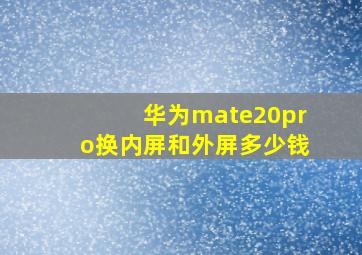 华为mate20pro换内屏和外屏多少钱